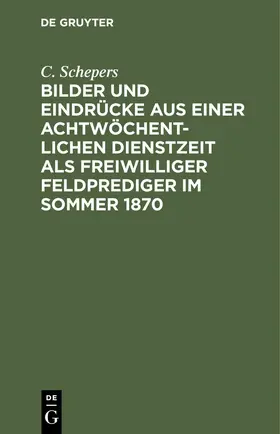 DE GRUYTER

C. Schepers

BILDER UND EINDRÜCKE AUS EINER ACHTWÖCHENTLICHEN DIENSTZEIT ALS FREIWILLIGER FELDPREDIGER IM SOMMER 1870

DE

G